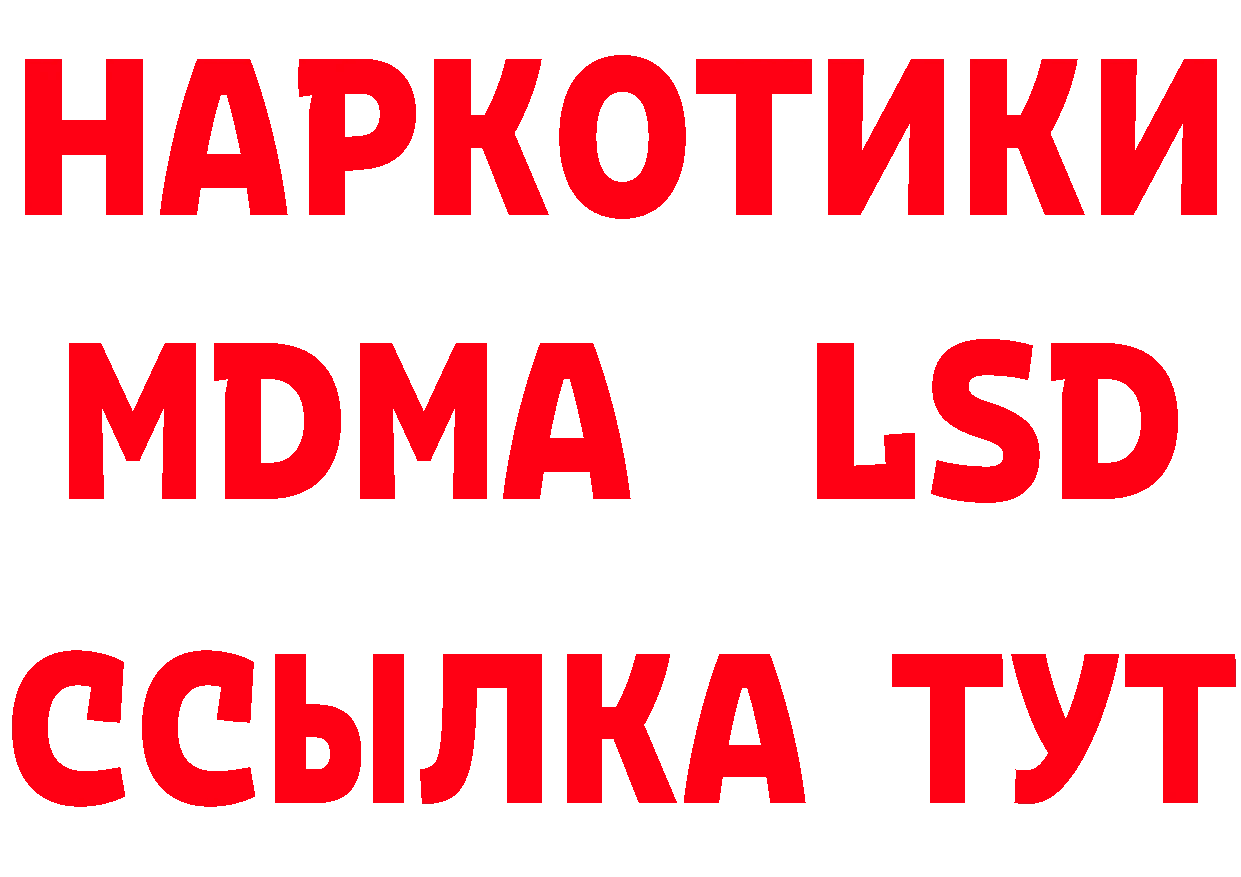 НАРКОТИКИ
MDMA LSD
ССЫЛКА ТУТ